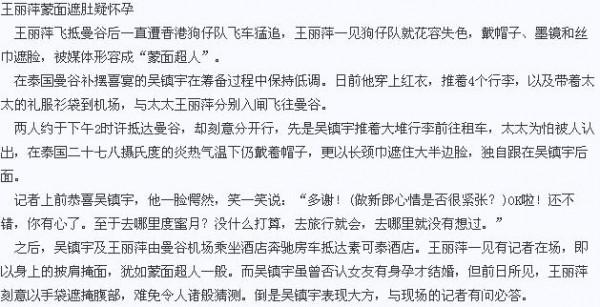 王丽萍蒙面遮肚疑怀孕

王丽萍飞抵曼谷后一直遭香港狗仔队飞车猛追，王丽萍一见狗仔队就花容失色，戴帽子、墨镜和丝巾遮脸，被媒体形容成“蒙面超人”。

在泰国曼谷补摆喜宴的吴镇宇在筹备过程中保持低调。日前他穿上红衣，推着4个行李，以及带着太太的礼服衫袋到机场，与太太王丽萍分别入闸飞往曼谷。

两人约于下午2时许抵达曼谷，却刻意分开行，先是吴镇宇推着大堆行李前往租车，太太为怕被人认出，在泰国二十七八摄氏度的炎热气温下仍戴着帽子，更以长颈巾遮住大半边脸，独自跟在吴镇宇后面。

记者上前恭喜吴镇宇，他一脸愕然，笑一笑说：“多谢！（做新郎心情是否很紧张？）OK啦！还不错，你有心了。至于去哪里度蜜月？没什么打算，去旅行就会，去哪里就没有想过。”

之后，吴镇宇及王丽萍由曼谷机场乘坐酒店奔驰房车抵达素可泰酒店。王丽萍一见有记者在场，即以身上的披肩掩面，犹如蒙面超人一般。而吴镇宇虽曾否认女友有身孕才结婚，但前日所见，王丽萍刻意以手袋遮掩腹部，难免令人诸般猜测。倒是吴镇宇表现大方，与现场的记者有问必答。